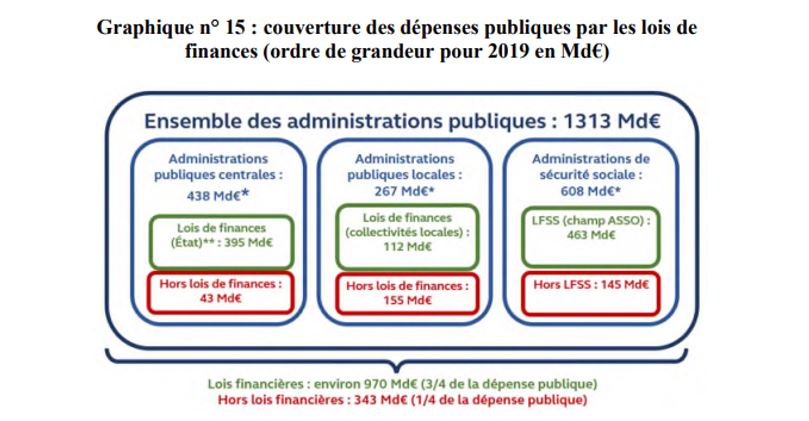 Graphique n° 15 : couverture des dépenses publiques par les lois de finances (ordre de grandeur pour 2019 en Md€)

Ensemble des administrations publiques : 1313 Md€

Administrations publiques centrales : 438 Md€*

Lois de finances (État)** : 395 Md€

Hors lois de finances : 43 Md€

Administrations publiques locales : 267 Md€*

Lois de finances (collectivités locales) : 112 Md€

Hors lois de finances : 155 Md€

Administrations de sécurité sociale : 608 Md€*

LFSS (champ ASSO) : 463 Md€

Hors LFSS : 145 Md€

Lois financières : environ 970 Md€ (3/4 de la dépense publique)
Hors lois financières : 343 Md€ (1/4 de la dépense publique)